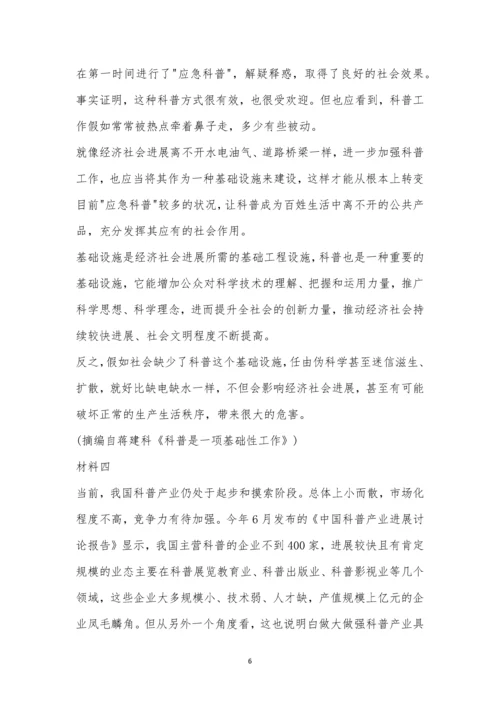 在第一时间进行了"应急科普"，解疑释惑，取得了良好的社会效果。事实证明，这种科普方式很有效，也很受欢迎。但也应看到，科普工作假如常常被热点牵着鼻子走，多少有些被动。

就像经济社会进展离不开水电油气、道路桥梁一样，进一步加强科普工作，也应当将其作为一种基础设施来建设，这样才能从根本上转变目前"应急科普"较多的状况，让科普成为百姓生活中离不开的公共产品，充分发挥其应有的社会作用。

基础设施是经济社会进展所需的基础工程设施，科普也是一种重要的基础设施，它能增加公众对科学技术的理解、把握和运用力量，推广科学思想、科学理念，进而提升全社会的创新力量，推动经济社会持续较快进展、社会文明程度不断提高。

反之，假如社会缺少了科普这个基础设施，任由伪科学甚至迷信滋生、扩散，就好比缺电缺水一样，不但会影响经济社会进展，甚至有可能破坏正常的生产生活秩序，带来很大的危害。

(摘编自蒋建科《科普是一项基础性工作》)

材料四

当前，我国科普产业仍处于起步和摸索阶段。总体上小而散，市场化程度不高，竞争力有待加强。今年6月发布的《中国科普产业进展讨论报告》显示，我国主营科普的企业不到400家，进展较快且有肯定规模的业态主要在科普展览教育业、科普出版业、科普影视业等几个领域，这些企业大多规模小、技术弱、人才缺，产值规模上亿元的企业凤毛麟角。但从另外一个角度看，这也说明白做大做强科普产业具

6